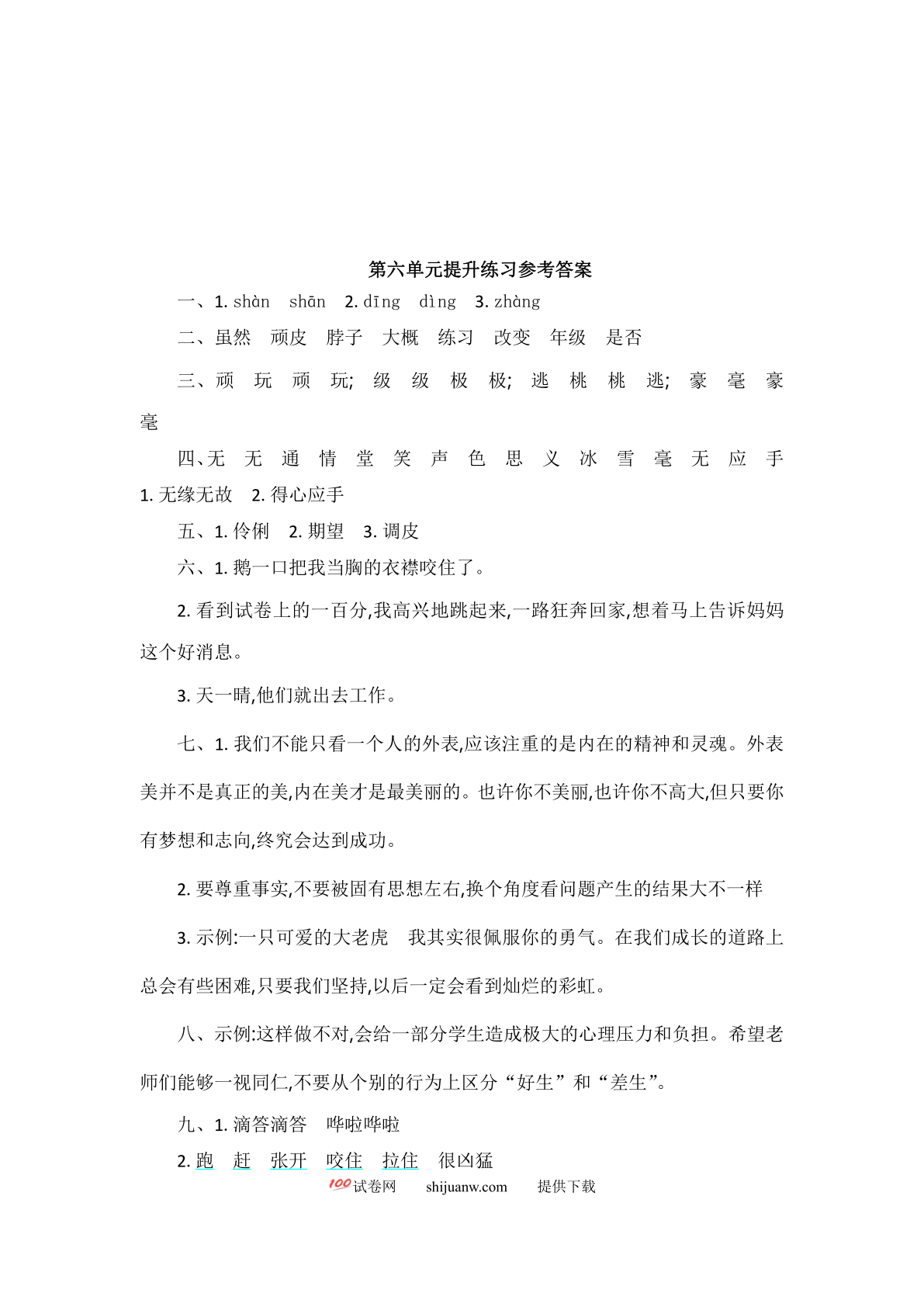 第六单元提升练习参考答案

一、1. shàn shān 2. dīng dìng 3. zhàng

二、虽然 顽皮 脖子 大概 练习 改变 年级 是否

三、顽 玩 顽 玩; 级 级 极 极; 逃 桃 桃 逃; 豪 毫 豪 毫

四、无 无 通 情 堂 笑 声 色 思 义 冰 雪 毫 无 应 手 1. 无缘无故 2. 得心应手

五、1. 伶俐 2. 期望 3. 调皮

六、1. 鹅一口把我当胸的衣襟咬住了。

2. 看到试卷上的一百分,我高兴地跳起来,一路狂奔回家,想着马上告诉妈妈这个好消息。

3. 天一晴,他们就出去工作。

七、1. 我们不能只看一个人的外表,应该注重的是内在的精神和灵魂。外表美并不是真正的美,内在美才是最美丽的。也许你不美丽,也许你不高大,但只要你有梦想和志向,终究会达到成功。

2. 要尊重事实,不要被固有思想左右,换个角度看问题产生的结果大不一样

3. 示例:一只可爱的大老虎 我其实很佩服你的勇气。在我们成长的道路上总会有些困难,只要我们坚持,以后一定会看到灿烂的彩虹。

八、示例:这样做不对,会给一部分学生造成极大的心理压力和负担。希望老师们能够一视同仁,不要从个别的行为上区分“好生”和“差生”。

九、1. 滴答滴答 哗啦哗啦

2. 跑 赶 张开 咬住 拉住 很凶猛

100试卷网 shijuanw.com 提供下载